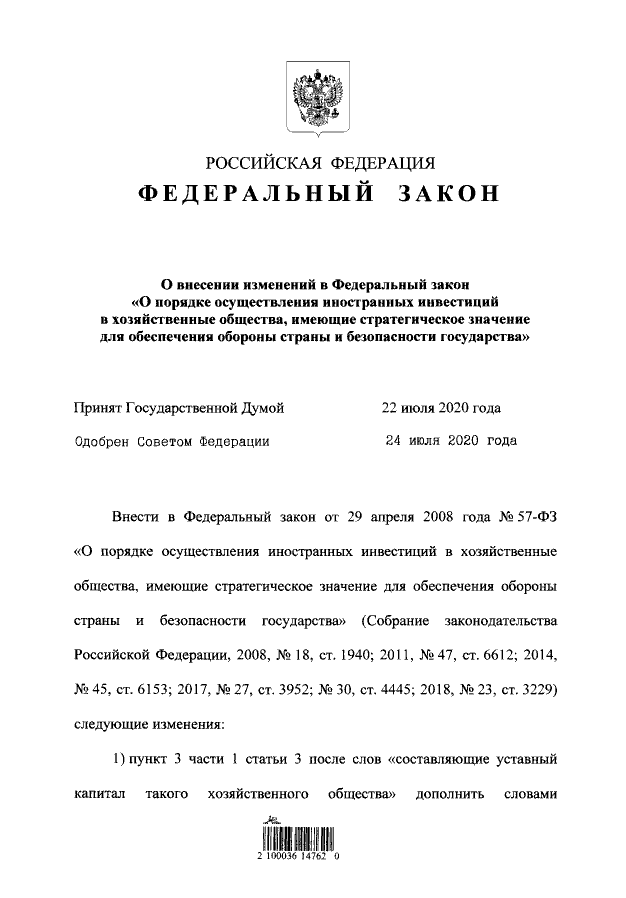 РОССИЙСКАЯ ФЕДЕРАЦИЯ
ФЕДЕРАЛЬНЫЙ ЗАКОН

О внесении изменений в Федеральный закон «О порядке осуществления иностранных инвестиций в хозяйственные общества, имеющие стратегическое значение для обеспечения обороны страны и безопасности государства»

Принят Государственной Думой 22 июля 2020 года

Одобрен Советом Федерации 24 июля 2020 года

Внести в Федеральный закон от 29 апреля 2008 года № 57-ФЗ «О порядке осуществления иностранных инвестиций в хозяйственные общества, имеющие стратегическое значение для обеспечения обороны страны и безопасности государства» (Собрание законодательства Российской Федерации, 2008, № 18, ст. 1940; 2011, № 47, ст. 6612; 2014, № 45, ст. 6153; 2017, № 27, ст. 3952; № 30, ст. 4445; 2018, № 23, ст. 3229) следующие изменения:

1) пункт 3 части 1 статьи 3 после слов «составляющие уставный капитал такого хозяйственного общества» дополнить словами

2 100036 14762 0